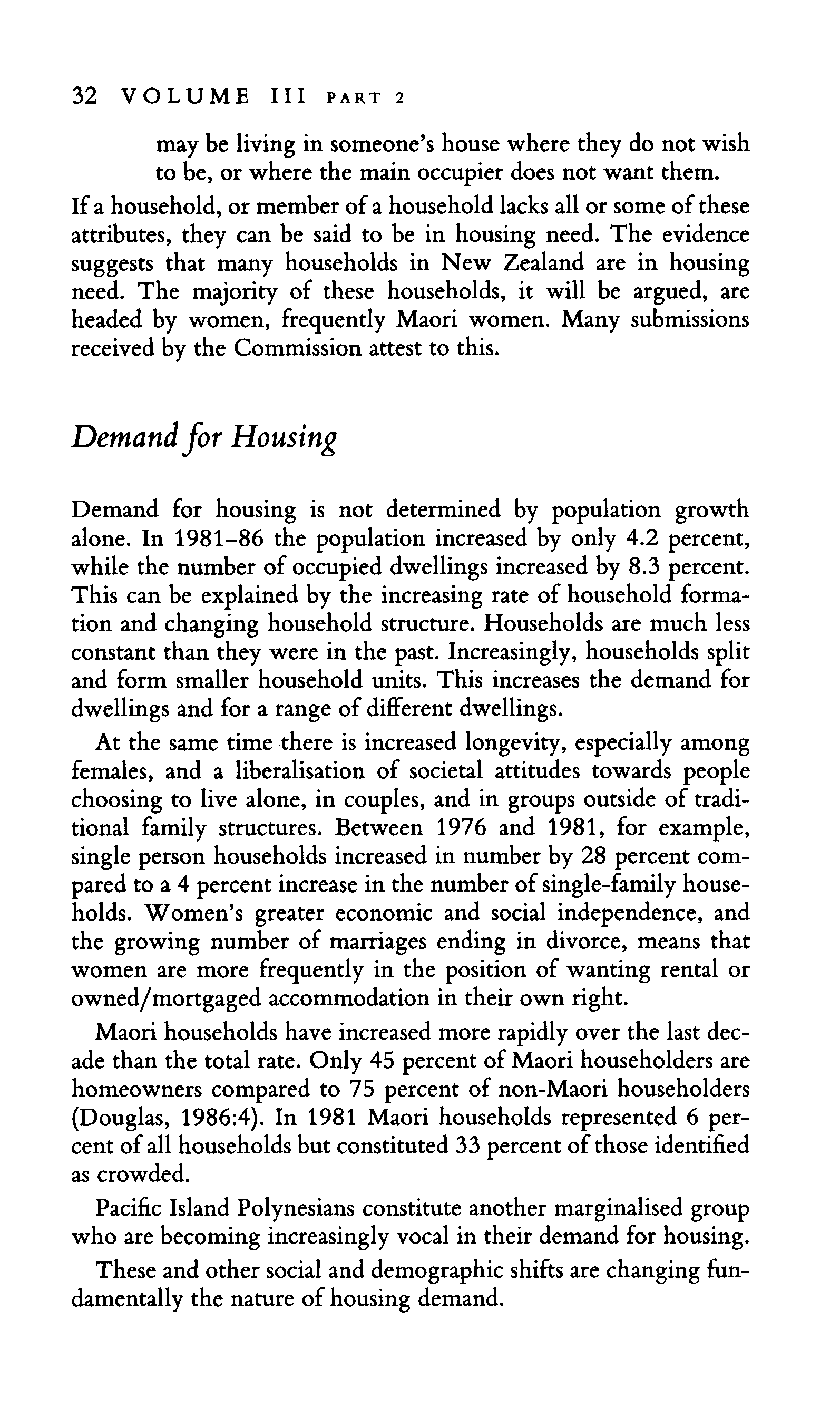 32 VOLUME III PART 2

may be living in someone's house where they do not wish to be, or where the main occupier does not want them.

If a household, or member of a household lacks all or some of these attributes, they can be said to be in housing need. The evidence suggests that many households in New Zealand are in housing need. The majority of these households, it will be argued, are headed by women, frequently Maori women. Many submissions received by the Commission attest to this.

Demand for Housing

Demand for housing is not determined by population growth alone. In 1981–86 the population increased by only 4.2 percent, while the number of occupied dwellings increased by 8.3 percent. This can be explained by the increasing rate of household formation and changing household structure. Households are much less constant than they were in the past. Increasingly, households split and form smaller household units. This increases the demand for dwellings and for a range of different dwellings.

At the same time there is increased longevity, especially among females, and a liberalisation of societal attitudes towards people choosing to live alone, in couples, and in groups outside of traditional family structures. Between 1976 and 1981, for example, single person households increased in number by 28 percent compared to a 4 percent increase in the number of single-family households. Women's greater economic and social independence, and the growing number of marriages ending in divorce, means that women are more frequently in the position of wanting rental or owned/mortgaged accommodation in their own right.

Maori households have increased more rapidly over the last decade than the total rate. Only 45 percent of Maori householders are homeowners compared to 75 percent of non-Maori householders (Douglas, 1986:4). In 1981 Maori households represented 6 percent of all households but constituted 33 percent of those identified as crowded.

Pacific Island Polynesians constitute another marginalised group who are becoming increasingly vocal in their demand for housing.

These and other social and demographic shifts are changing fundamentally the nature of housing demand.